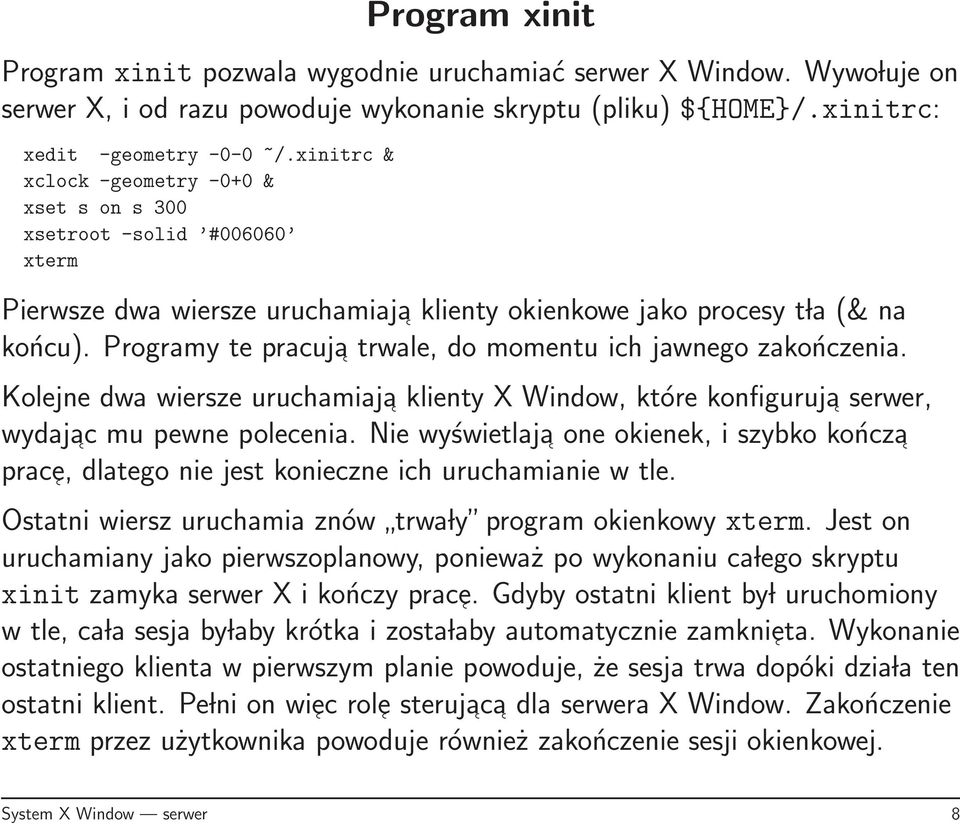 Program xinit

Program xinit pozwala wygodnie uruchamiać serwer X Window. Wywołuje on serwer X, i od razu powoduje wykonanie skryptu (pliku) ${HOME}/.xinitrc:

xedit  -geometry -0-0 ~/.xinitrc &
xclock -geometry -0+0 &
xset s on s 300
xsetroot -solid '#006060'
xterm

Pierwsze dwa wiersze uruchamiają klienty okienkowe jako procesy tła (& na końcu). Programy te pracują trwale, do momentu ich jawnego zakończenia.

Kolejne dwa wiersze uruchamiają klienty X Window, które konfigurują serwer, wydając mu pewne polecenia. Nie wyświetlają one okienek, i szybko kończą pracę, dlatego nie jest konieczne ich uruchamianie w tle.

Ostatni wiersz uruchamia znów „trwały" program okienkowy xterm. Jest on uruchamiany jako pierwszoplanowy, ponieważ po wykonaniu całego skryptu xinit zamyka serwer X i kończy pracę. Gdyby ostatni klient był uruchomiony w tle, cała sesja byłaby krótka i zostałaby automatycznie zamknięta. Wykonanie ostatniego klienta w pierwszym planie powoduje, że sesja trwa dopóki działa ten ostatni klient. Pełni on więc rolę sterującą dla serwera X Window. Zakończenie xterm przez użytkownika powoduje również zakończenie sesji okienkowej.

System X Window — serwer 8